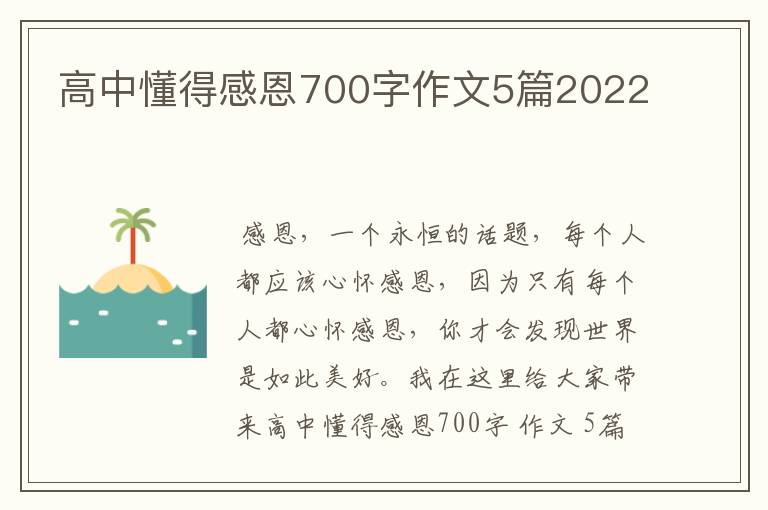 高中懂得感恩700字作文5篇2022

感恩，一个永恒的话题，每个人都应该心怀感恩，因为只有每个人都心怀感恩，你才会发现世界是如此美好。我在这里给大家带来高中懂得感恩700字作文5篇